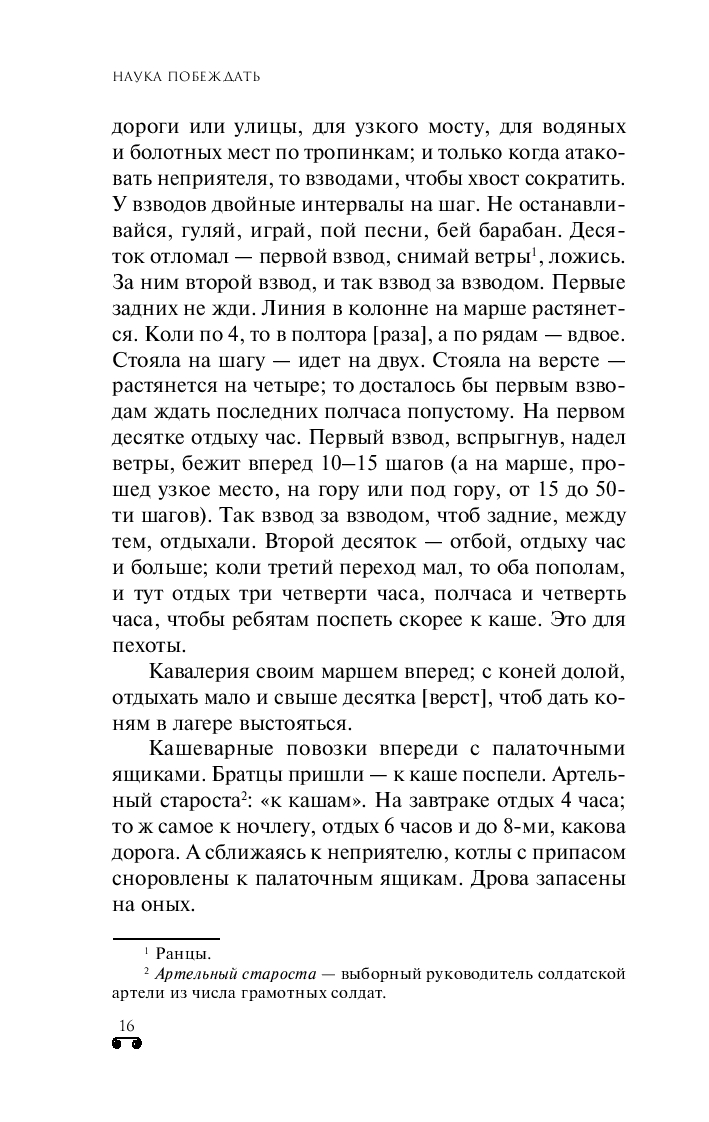 НАУКА ПОБЕЖДАТЬ

дороги или улицы, для узкого мосту, для водяных и болотных мест по тропинкам; и только когда атаковать неприятеля, то взводами, чтобы хвост сократить. У взводов двойные интервалы на шаг. Не останавливайся, гуляй, играй, пой песни, бей барабан. Десяток отломал — первой взвод, снимай ветры$^1$, ложись. За ним второй взвод, и так взвод за взводом. Первые задних не жди. Линия в колонне на марше растянется. Коли по 4, то в полтора [раза], а по рядам — вдвое. Стояла на шагу — идет на двух. Стояла на версте — растянется на четыре; то досталось бы первым взводам ждать последних полчаса попустому. На первом десятке отдыху час. Первый взвод, вспрыгнув, надел ветры, бежит вперед 10–15 шагов (а на марше, прошед узкое место, на гору или под гору, от 15 до 50-ти шагов). Так взвод за взводом, чтоб задние, между тем, отдыхали. Второй десяток — отбой, отдыху час и больше; коли третий переход мал, то оба пополам, и тут отдых три четверти часа, полчаса и четверть часа, чтобы ребятам поспеть скорее к каше. Это для пехоты.

Кавалерия своим маршем вперед; с коней долой, отдыхать мало и свыше десятка [верст], чтоб дать коням в лагере выстояться.

Кашеварные повозки впереди с палаточными ящиками. Братцы пришли — к каше поспели. Артельный староста$^2$: «к кашам». На завтраке отдых 4 часа; то ж самое к ночлегу, отдых 6 часов и до 8-ми, какова дорога. А сближаясь к неприятелю, котлы с припасом сноровлены к палаточным ящикам. Дрова запасены на оных.

$^1$ Ранцы.
$^2$ Артельный староста — выборный руководитель солдатской артели из числа грамотных солдат.

16